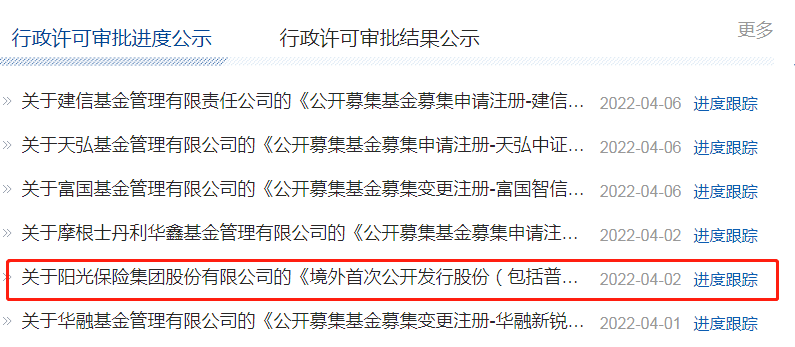 行政许可审批进度公示　　行政许可审批结果公示　　更多

» 关于建信基金管理有限责任公司的《公开募集基金募集申请注册-建信… 2022-04-06 进度跟踪

» 关于天弘基金管理有限公司的《公开募集基金募集申请注册-天弘中证… 2022-04-06 进度跟踪

» 关于富国基金管理有限公司的《公开募集基金募集变更注册-富国智信… 2022-04-06 进度跟踪

» 关于摩根士丹利华鑫基金管理有限公司的《公开募集基金募集申请注… 2022-04-02 进度跟踪

» 关于阳光保险集团股份有限公司的《境外首次公开发行股份（包括普… 2022-04-02 进度跟踪

» 关于华融基金管理有限公司的《公开募集基金募集变更注册-华融新锐… 2022-04-01 进度跟踪